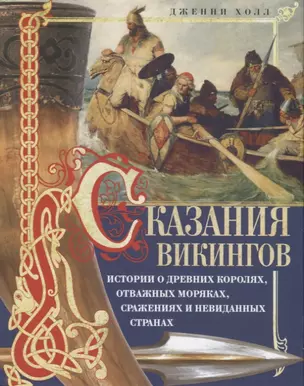 ДЖЕННИ ХОЛЛ

СКАЗАНИЯ ВИКИНГОВ

ИСТОРИИ О ДРЕВНИХ КОРОЛЯХ, ОТВАЖНЫХ МОРЯКАХ, СРАЖЕНИЯХ И НЕВИДАННЫХ СТРАНАХ